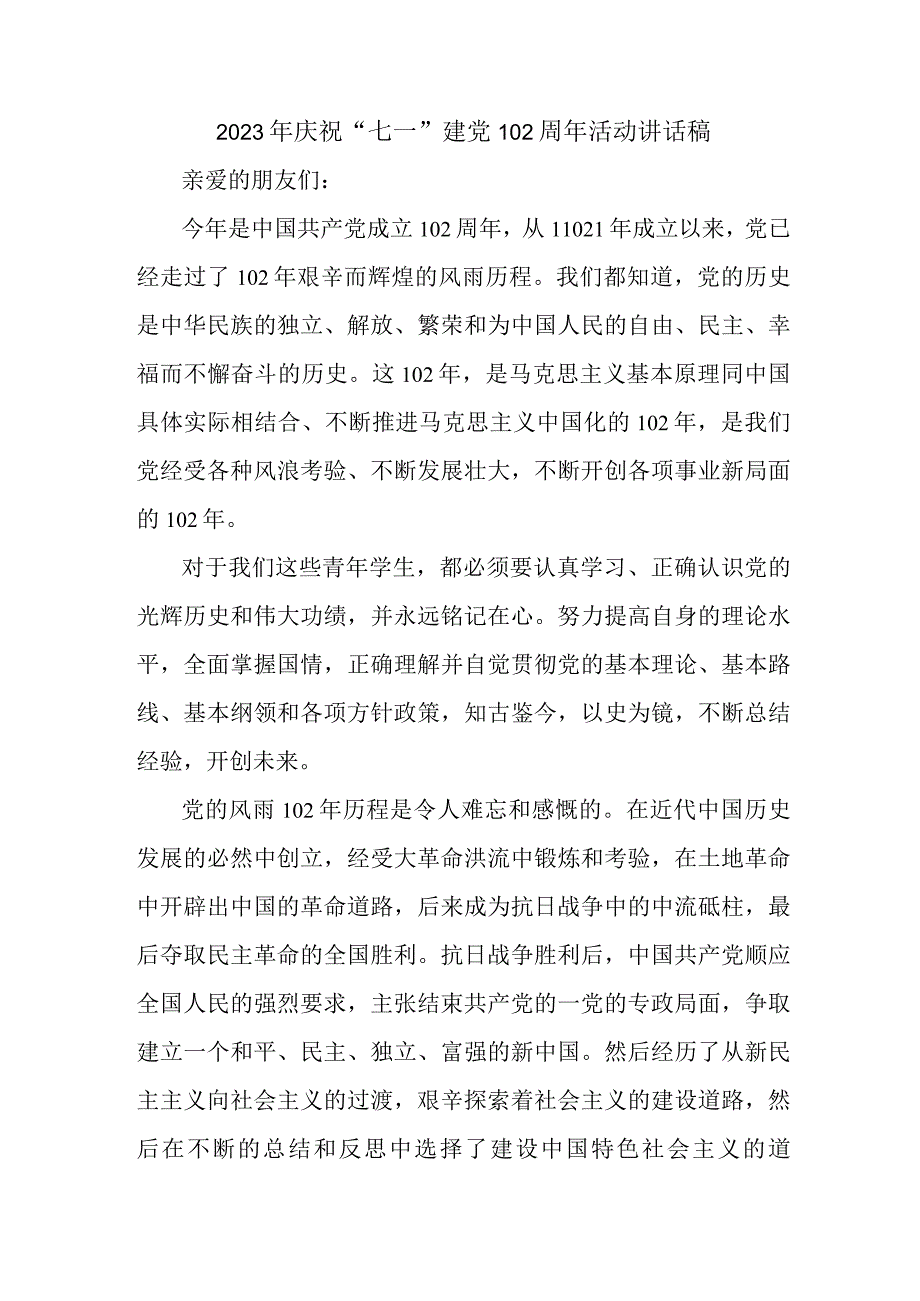 2023年庆祝“七一”建党102周年活动讲话稿

亲爱的朋友们：

今年是中国共产党成立102周年，从11021年成立以来，党已经走过了102年艰辛而辉煌的风雨历程。我们都知道，党的历史是中华民族的独立、解放、繁荣和为中国人民的自由、民主、幸福而不懈奋斗的历史。这102年，是马克思主义基本原理同中国具体实际相结合、不断推进马克思主义中国化的102年，是我们党经受各种风浪考验、不断发展壮大，不断开创各项事业新局面的102年。

对于我们这些青年学生，都必须要认真学习、正确认识党的光辉历史和伟大功绩，并永远铭记在心。努力提高自身的理论水平，全面掌握国情，正确理解并自觉贯彻党的基本理论、基本路线、基本纲领和各项方针政策，知古鉴今，以史为镜，不断总结经验，开创未来。

党的风雨102年历程是令人难忘和感慨的。在近代中国历史发展的必然中创立，经受大革命洪流中锻炼和考验，在土地革命中开辟出中国的革命道路，后来成为抗日战争中的中流砥柱，最后夺取民主革命的全国胜利。抗日战争胜利后，中国共产党顺应全国人民的强烈要求，主张结束共产党的一党的专政局面，争取建立一个和平、民主、独立、富强的新中国。然后经历了从新民主主义向社会主义的过渡，艰辛探索着社会主义的建设道路，然后在不断的总结和反思中选择了建设中国特色社会主义的道